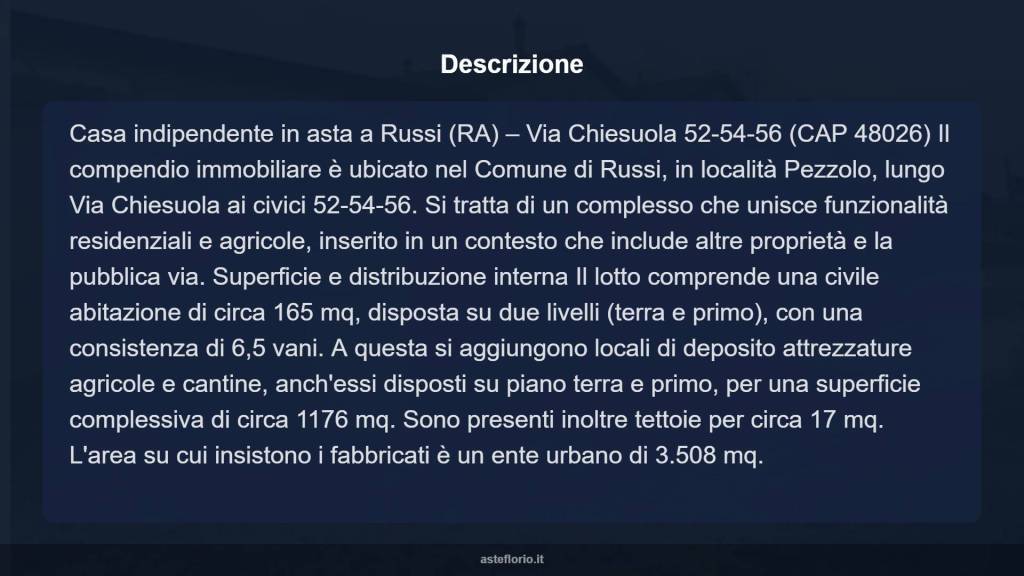 Descrizione

Casa indipendente in asta a Russi (RA) – Via Chiesuola 52-54-56 (CAP 48026) Il compendio immobiliare è ubicato nel Comune di Russi, in località Pezzolo, lungo Via Chiesuola ai civici 52-54-56. Si tratta di un complesso che unisce funzionalità residenziali e agricole, inserito in un contesto che include altre proprietà e la pubblica via. Superficie e distribuzione interna Il lotto comprende una civile abitazione di circa 165 mq, disposta su due livelli (terra e primo), con una consistenza di 6,5 vani. A questa si aggiungono locali di deposito attrezzature agricole e cantine, anch'essi disposti su piano terra e primo, per una superficie complessiva di circa 1176 mq. Sono presenti inoltre tettoie per circa 17 mq. L'area su cui insistono i fabbricati è un ente urbano di 3.508 mq.

asteflorio.it